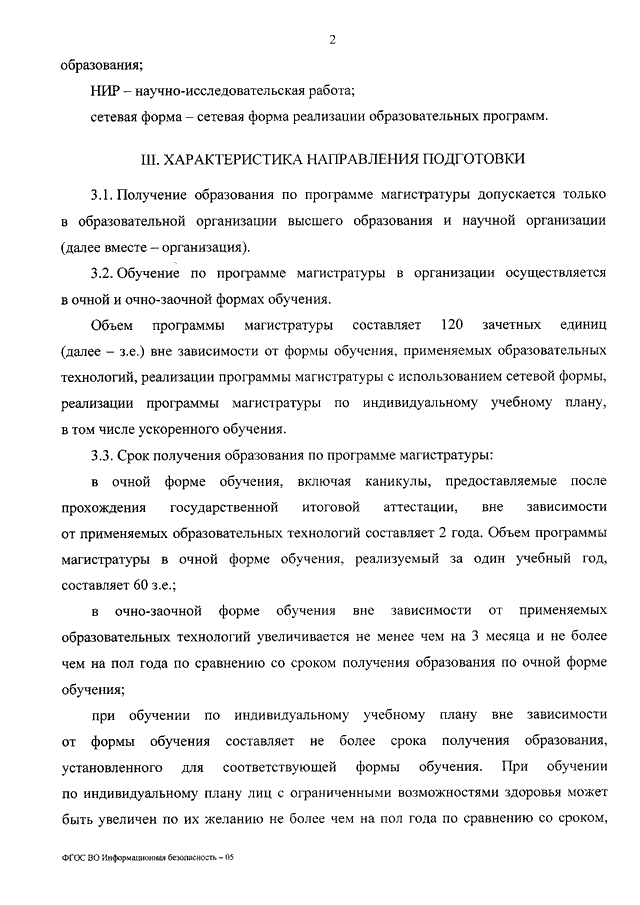 2

образования;

НИР – научно-исследовательская работа;

сетевая форма – сетевая форма реализации образовательных программ.

III. ХАРАКТЕРИСТИКА НАПРАВЛЕНИЯ ПОДГОТОВКИ

3.1. Получение образования по программе магистратуры допускается только в образовательной организации высшего образования и научной организации (далее вместе – организация).

3.2. Обучение по программе магистратуры в организации осуществляется в очной и очно-заочной формах обучения.

Объем программы магистратуры составляет 120 зачетных единиц (далее – з.е.) вне зависимости от формы обучения, применяемых образовательных технологий, реализации программы магистратуры с использованием сетевой формы, реализации программы магистратуры по индивидуальному учебному плану, в том числе ускоренного обучения.

3.3. Срок получения образования по программе магистратуры:

в очной форме обучения, включая каникулы, предоставляемые после прохождения государственной итоговой аттестации, вне зависимости от применяемых образовательных технологий составляет 2 года. Объем программы магистратуры в очной форме обучения, реализуемый за один учебный год, составляет 60 з.е.;

в очно-заочной форме обучения вне зависимости от применяемых образовательных технологий увеличивается не менее чем на 3 месяца и не более чем на пол года по сравнению со сроком получения образования по очной форме обучения;

при обучении по индивидуальному учебному плану вне зависимости от формы обучения составляет не более срока получения образования, установленного для соответствующей формы обучения. При обучении по индивидуальному плану лиц с ограниченными возможностями здоровья может быть увеличен по их желанию не более чем на пол года по сравнению со сроком,

ФГОС ВО Информационная безопасность – 05